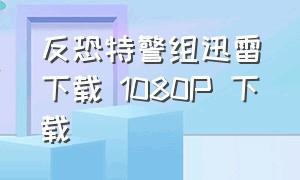 反恐特警组迅雷下载 1080P 下载